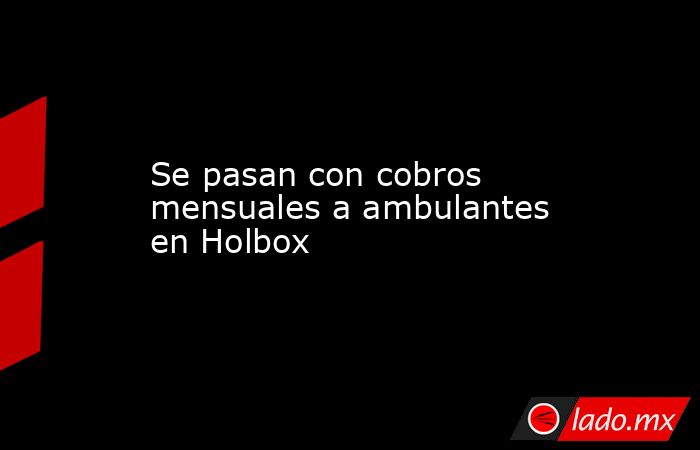 Se pasan con cobros mensuales a ambulantes en Holbox

lado.mx